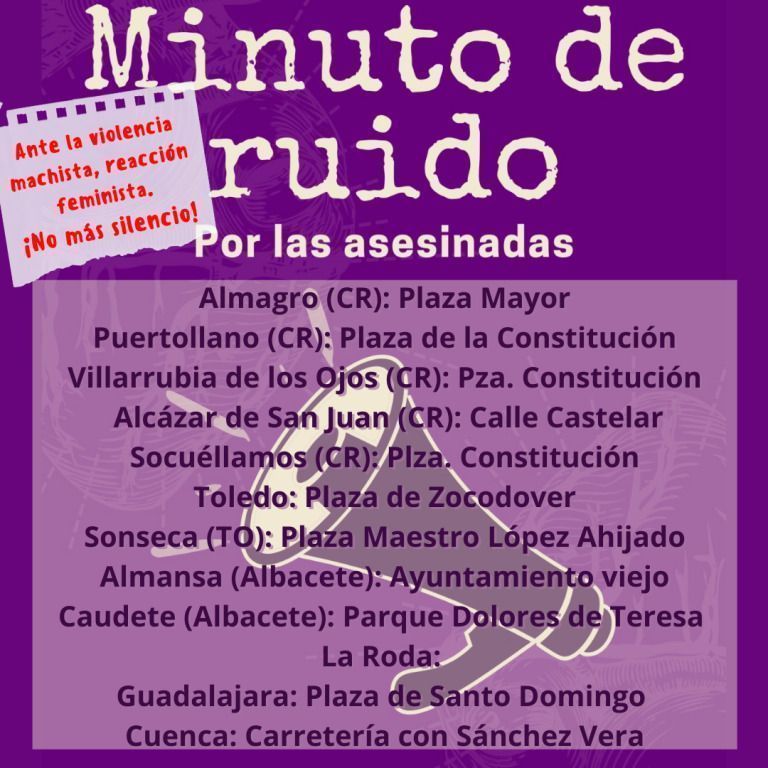 Minuto de ruido

Ante la violencia machista, reacción feminista. ¡No más silencio!

Por las asesinadas

Almagro (CR): Plaza Mayor
Puertollano (CR): Plaza de la Constitución
Villarrubia de los Ojos (CR): Pza. Constitución
Alcázar de San Juan (CR): Calle Castelar
Socuéllamos (CR): Plza. Constitución
Toledo: Plaza de Zocodover
Sonseca (TO): Plaza Maestro López Ahijado
Almansa (Albacete): Ayuntamiento viejo
Caudete (Albacete): Parque Dolores de Teresa
La Roda:
Guadalajara: Plaza de Santo Domingo
Cuenca: Carretería con Sánchez Vera